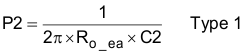 $P2 = \frac{1}{2\pi \times R_{o\_ea} \times C2}$ Type 1